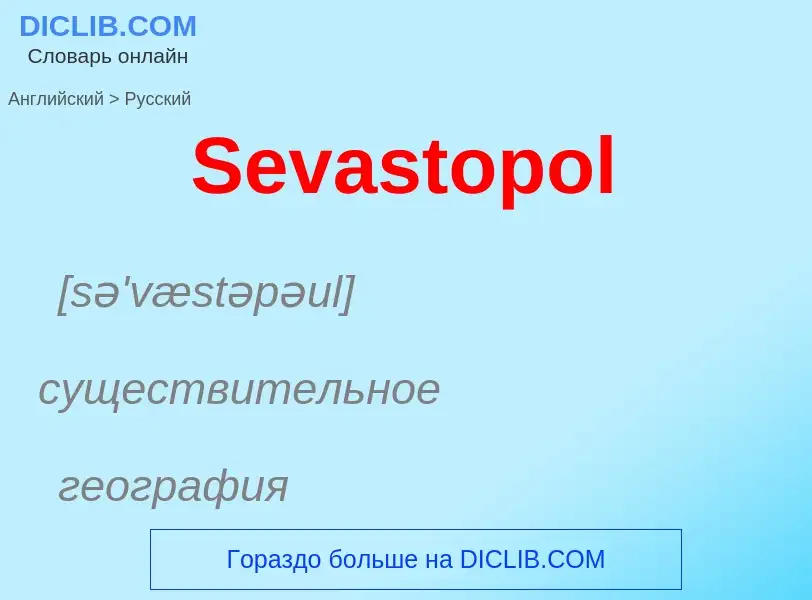 DICLIB.COM
Словарь онлайн

Английский > Русский

Sevastopol

[sə'væstəpəul]

существительное

география

Гораздо больше на DICLIB.COM